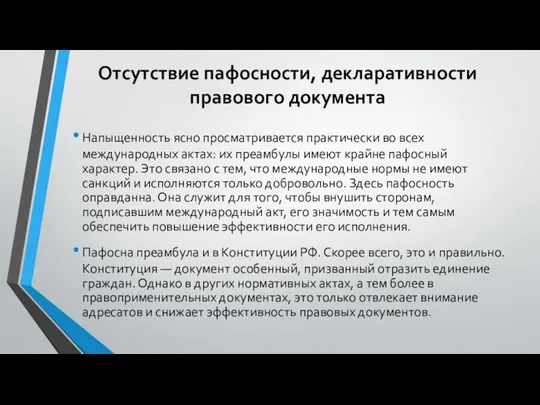 Отсутствие пафосности, декларативности правового документа

• Напыщенность ясно просматривается практически во всех международных актах: их преамбулы имеют крайне пафосный характер. Это связано с тем, что международные нормы не имеют санкций и исполняются только добровольно. Здесь пафосность оправданна. Она служит для того, чтобы внушить сторонам, подписавшим международный акт, его значимость и тем самым обеспечить повышение эффективности его исполнения.

• Пафосна преамбула и в Конституции РФ. Скорее всего, это и правильно. Конституция — документ особенный, призванный отразить единение граждан. Однако в других нормативных актах, а тем более в правоприменительных документах, это только отвлекает внимание адресатов и снижает эффективность правовых документов.